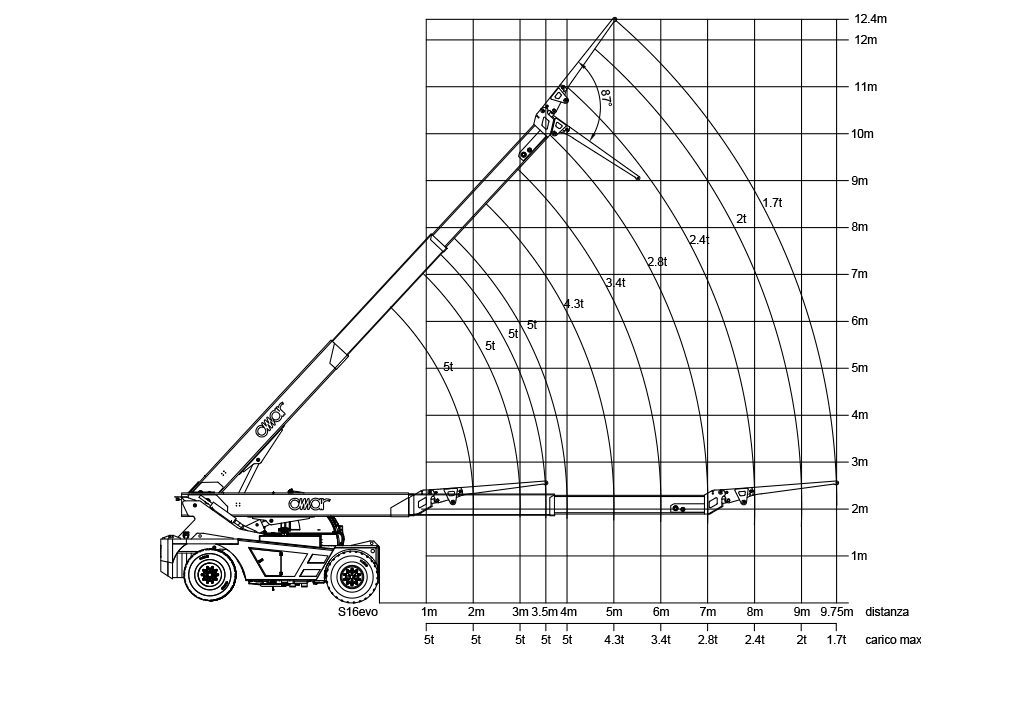 12.4m
12m
11m
10m
9m
8m
7m
6m
5m
4m
3m
2m
1m

87°

1.7t
2t
2.4t
2.8t
3.4t
4.3t
5t
5t
5t
5t

omar
omar

S16evo

1m 2m 3m 3.5m 4m 5m 6m 7m 8m 9m 9.75m distanza
5t 5t 5t 5t 5t 4.3t 3.4t 2.8t 2.4t 2t 1.7t carico max